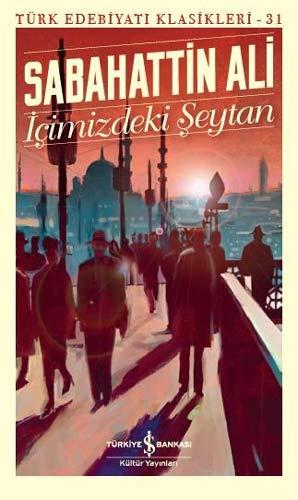 TÜRK EDEBİYATI KLASİKLERİ - 31

SABAHATTİN ALİ

İçimizdeki Şeytan

TÜRKİYE İŞ BANKASI
Kültür Yayınları